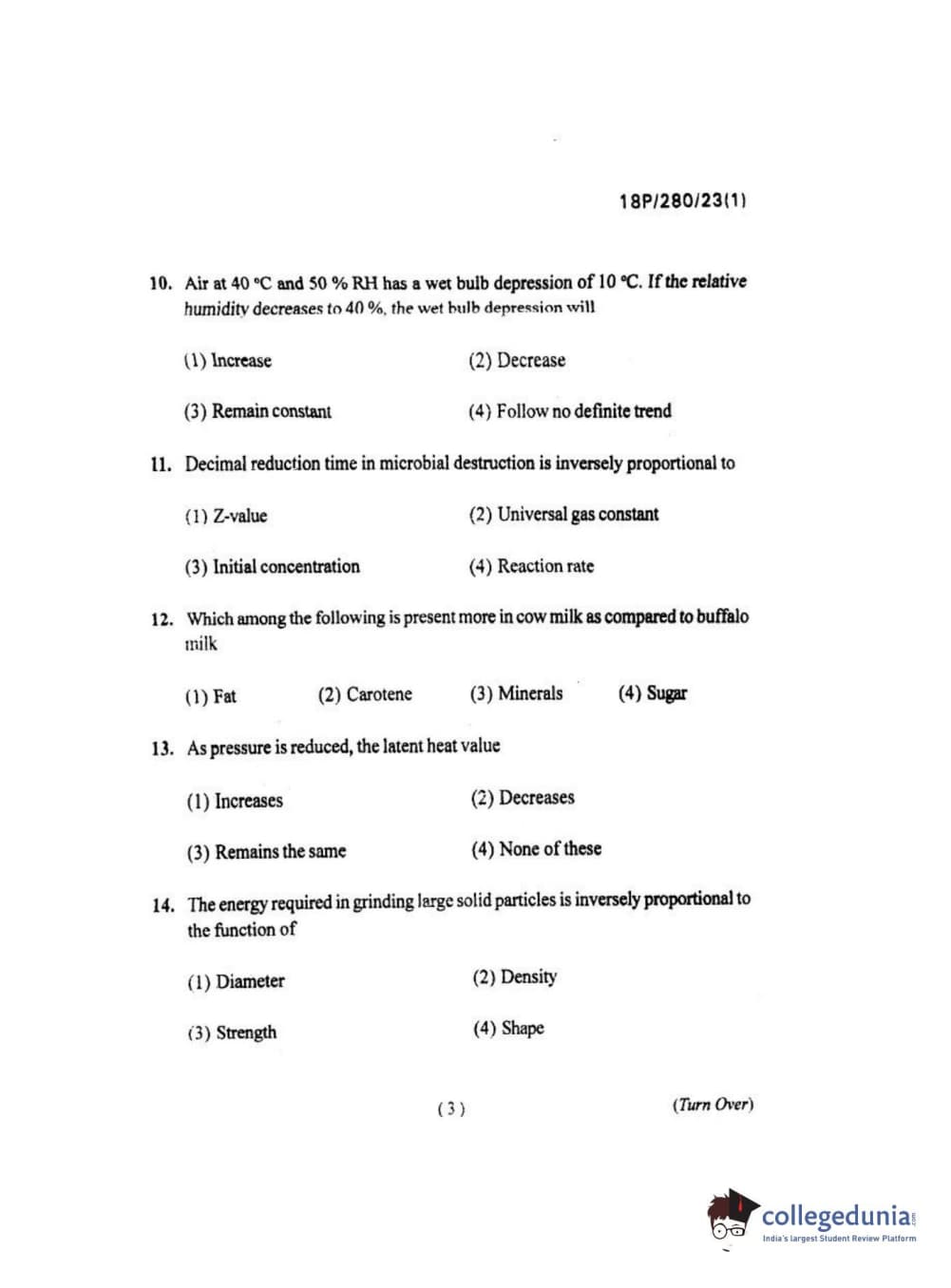 18P/280/23(1)

10. Air at 40 °C and 50 % RH has a wet bulb depression of 10 °C. If the relative humidity decreases to 40 %, the wet bulb depression will

(1) Increase
(2) Decrease
(3) Remain constant
(4) Follow no definite trend

11. Decimal reduction time in microbial destruction is inversely proportional to

(1) Z-value
(2) Universal gas constant
(3) Initial concentration
(4) Reaction rate

12. Which among the following is present more in cow milk as compared to buffalo milk

(1) Fat
(2) Carotene
(3) Minerals
(4) Sugar

13. As pressure is reduced, the latent heat value

(1) Increases
(2) Decreases
(3) Remains the same
(4) None of these

14. The energy required in grinding large solid particles is inversely proportional to the function of

(1) Diameter
(2) Density
(3) Strength
(4) Shape

( 3 )

(Turn Over)

collegedunia.com
India's largest Student Review Platform